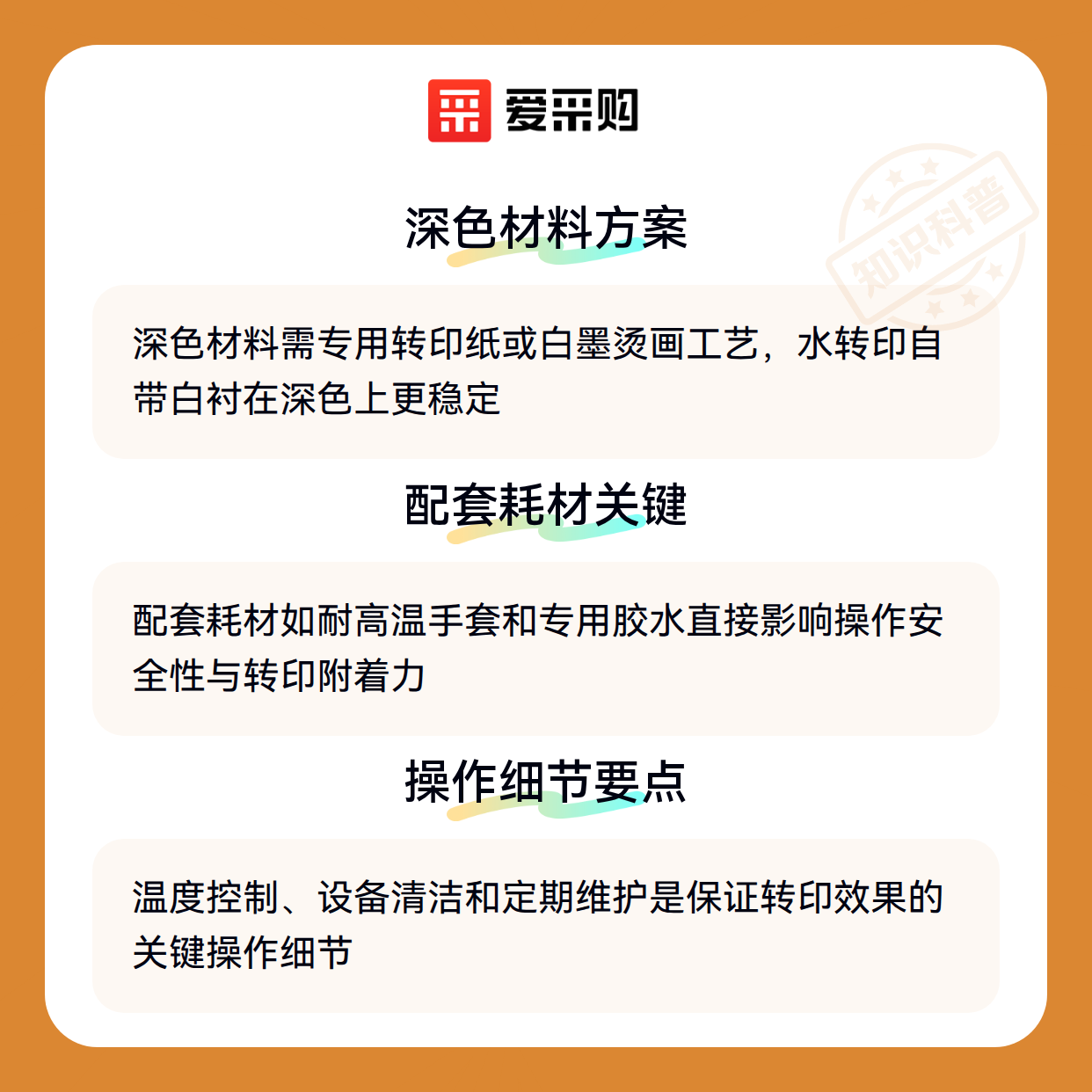 爱采购

深色材料方案

深色材料需专用转印纸或白墨烫画工艺，水转印自带白衬在深色上更稳定

配套耗材关键

配套耗材如耐高温手套和专用胶水直接影响操作安全性与转印附着力

操作细节要点

温度控制、设备清洁和定期维护是保证转印效果的关键操作细节

知识科普